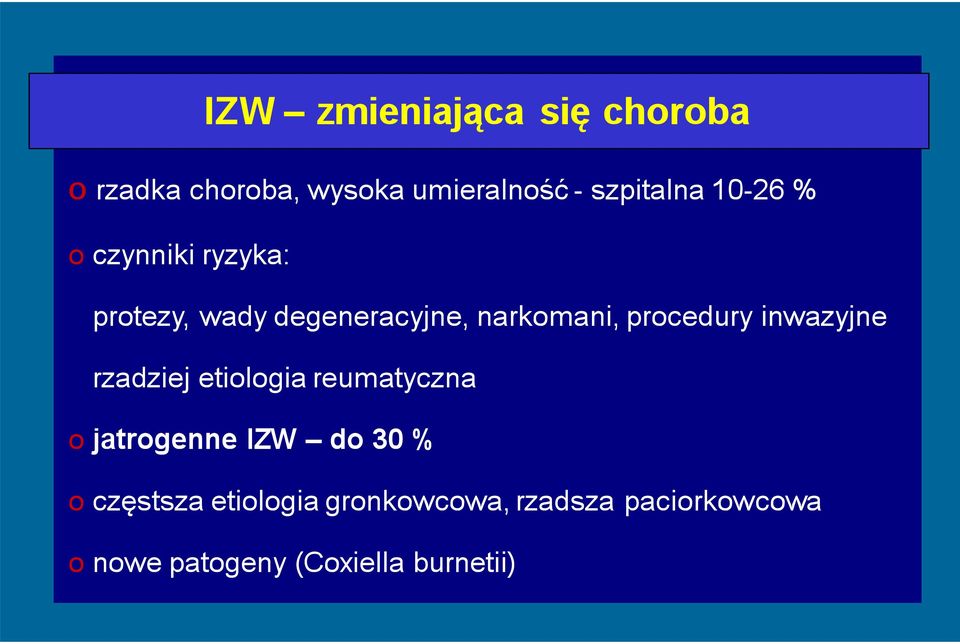 IZW – zmieniająca się choroba

o rzadka choroba, wysoka umieralność - szpitalna 10-26 %

o czynniki ryzyka:

protezy, wady degeneracyjne, narkomani, procedury inwazyjne

rzadziej etiologia reumatyczna

o jatrogenne IZW – do 30 %

o częstsza etiologia gronkowcowa, rzadsza paciorkowcowa

o nowe patogeny (Coxiella burnetii)